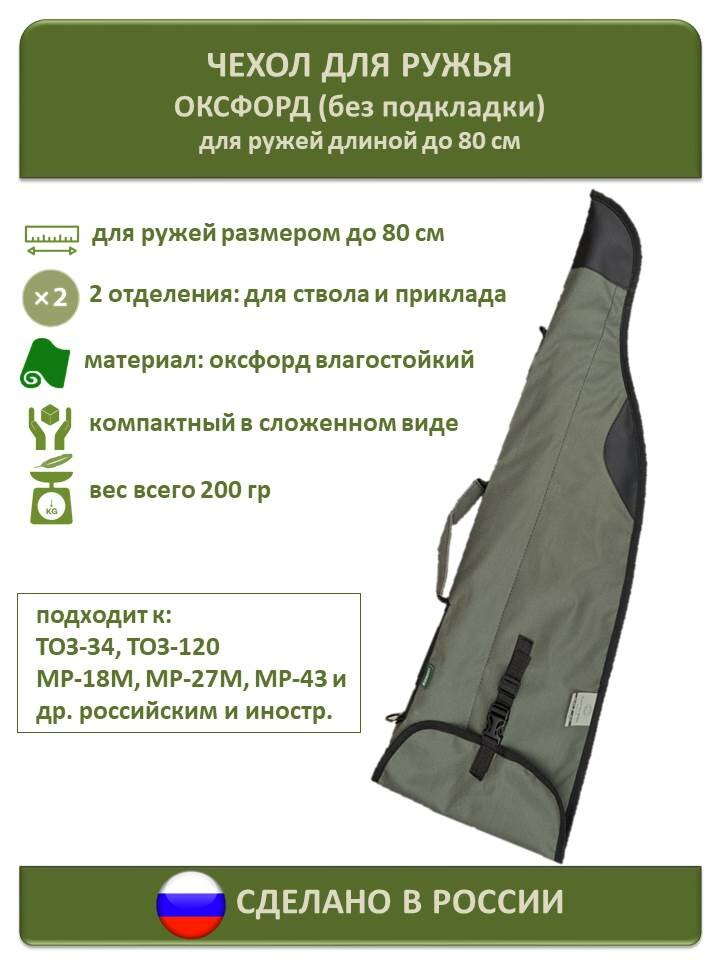 ЧЕХОЛ ДЛЯ РУЖЬЯ
ОКСФОРД (без подкладки)
для ружей длиной до 80 см

для ружей размером до 80 см

×2 2 отделения: для ствола и приклада

материал: оксфорд влагостойкий

компактный в сложенном виде

KG вес всего 200 гр

подходит к:
ТОЗ-34, ТОЗ-120
МР-18М, МР-27М, МР-43 и
др. российским и иностр.

СДЕЛАНО В РОССИИ